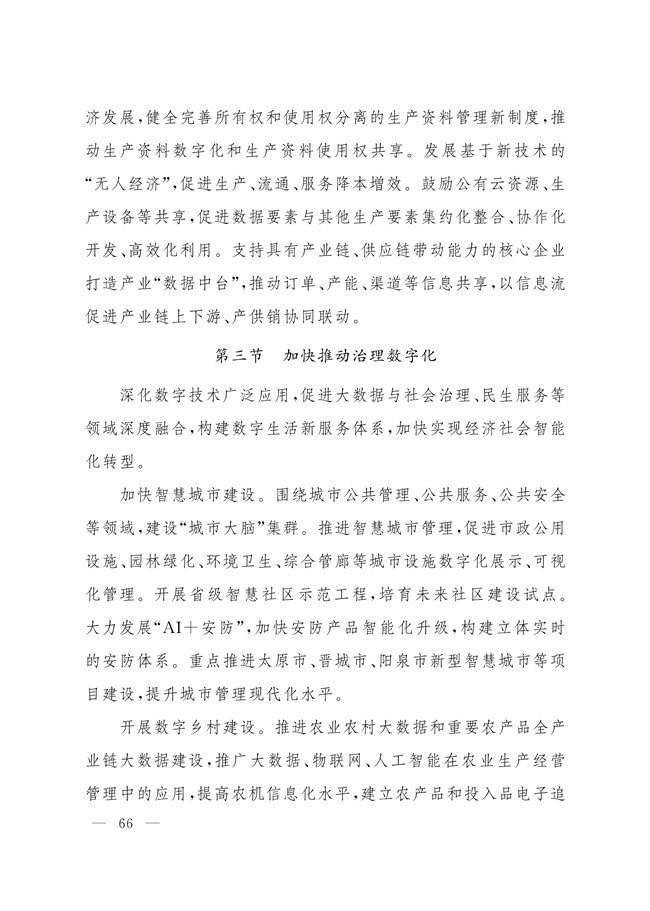 济发展，健全完善所有权和使用权分离的生产资料管理新制度，推动生产资料数字化和生产资料使用权共享。发展基于新技术的“无人经济”，促进生产、流通、服务降本增效。鼓励公有云资源、生产设备等共享，促进数据要素与其他生产要素集约化整合、协作化开发、高效化利用。支持具有产业链、供应链带动能力的核心企业打造产业“数据中台”，推动订单、产能、渠道等信息共享，以信息流促进产业链上下游、产供销协同联动。

第三节　加快推动治理数字化

深化数字技术广泛应用，促进大数据与社会治理、民生服务等领域深度融合，构建数字生活新服务体系，加快实现经济社会智能化转型。

加快智慧城市建设。围绕城市公共管理、公共服务、公共安全等领域，建设“城市大脑”集群。推进智慧城市管理，促进市政公用设施、园林绿化、环境卫生、综合管廊等城市设施数字化展示、可视化管理。开展省级智慧社区示范工程，培育未来社区建设试点。大力发展“AI＋安防”，加快安防产品智能化升级，构建立体实时的安防体系。重点推进太原市、晋城市、阳泉市新型智慧城市等项目建设，提升城市管理现代化水平。

开展数字乡村建设。推进农业农村大数据和重要农产品全产业链大数据建设，推广大数据、物联网、人工智能在农业生产经营管理中的应用，提高农机信息化水平，建立农产品和投入品电子追

— 66 —